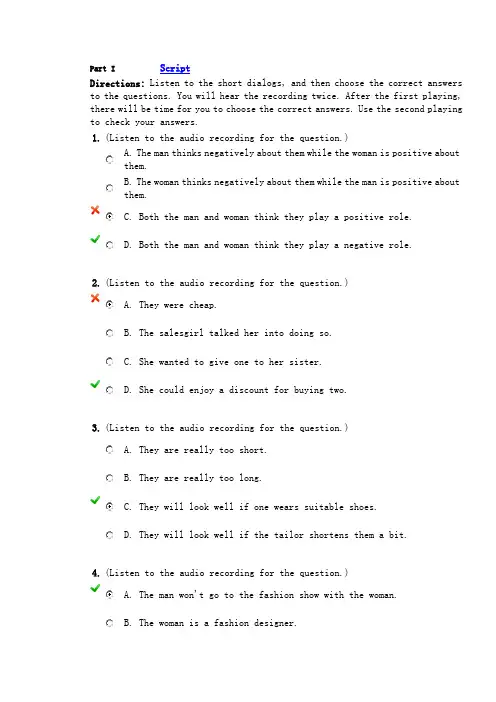 Part I Script

Directions: Listen to the short dialogs, and then choose the correct answers to the questions. You will hear the recording twice. After the first playing, there will be time for you to choose the correct answers. Use the second playing to check your answers.

1. (Listen to the audio recording for the question.)

A. The man thinks negatively about them while the woman is positive about them.

B. The woman thinks negatively about them while the man is positive about them.

C. Both the man and woman think they play a positive role.

D. Both the man and woman think they play a negative role.

2. (Listen to the audio recording for the question.)

A. They were cheap.

B. The salesgirl talked her into doing so.

C. She wanted to give one to her sister.

D. She could enjoy a discount for buying two.

3. (Listen to the audio recording for the question.)

A. They are really too short.

B. They are really too long.

C. They will look well if one wears suitable shoes.

D. They will look well if the tailor shortens them a bit.

4. (Listen to the audio recording for the question.)

A. The man won't go to the fashion show with the woman.

B. The woman is a fashion designer.